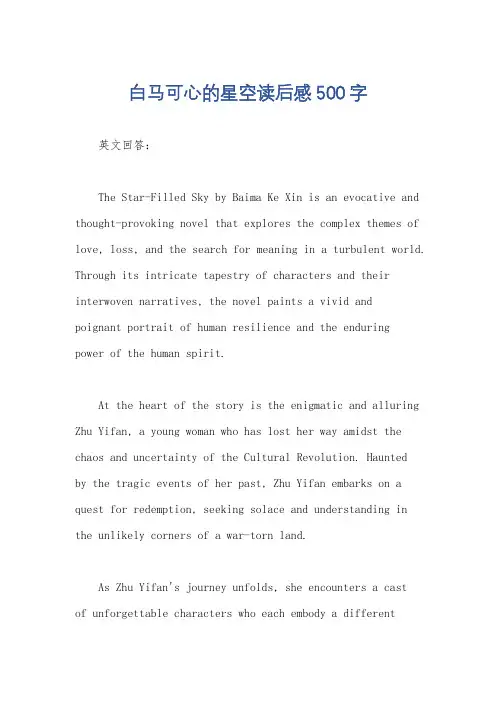 白马可心的星空读后感500字

英文回答：

The Star-Filled Sky by Baima Ke Xin is an evocative and thought-provoking novel that explores the complex themes of love, loss, and the search for meaning in a turbulent world. Through its intricate tapestry of characters and their interwoven narratives, the novel paints a vivid and poignant portrait of human resilience and the enduring power of the human spirit.

At the heart of the story is the enigmatic and alluring Zhu Yifan, a young woman who has lost her way amidst the chaos and uncertainty of the Cultural Revolution. Haunted by the tragic events of her past, Zhu Yifan embarks on a quest for redemption, seeking solace and understanding in the unlikely corners of a war-torn land.

As Zhu Yifan's journey unfolds, she encounters a cast of unforgettable characters who each embody a different